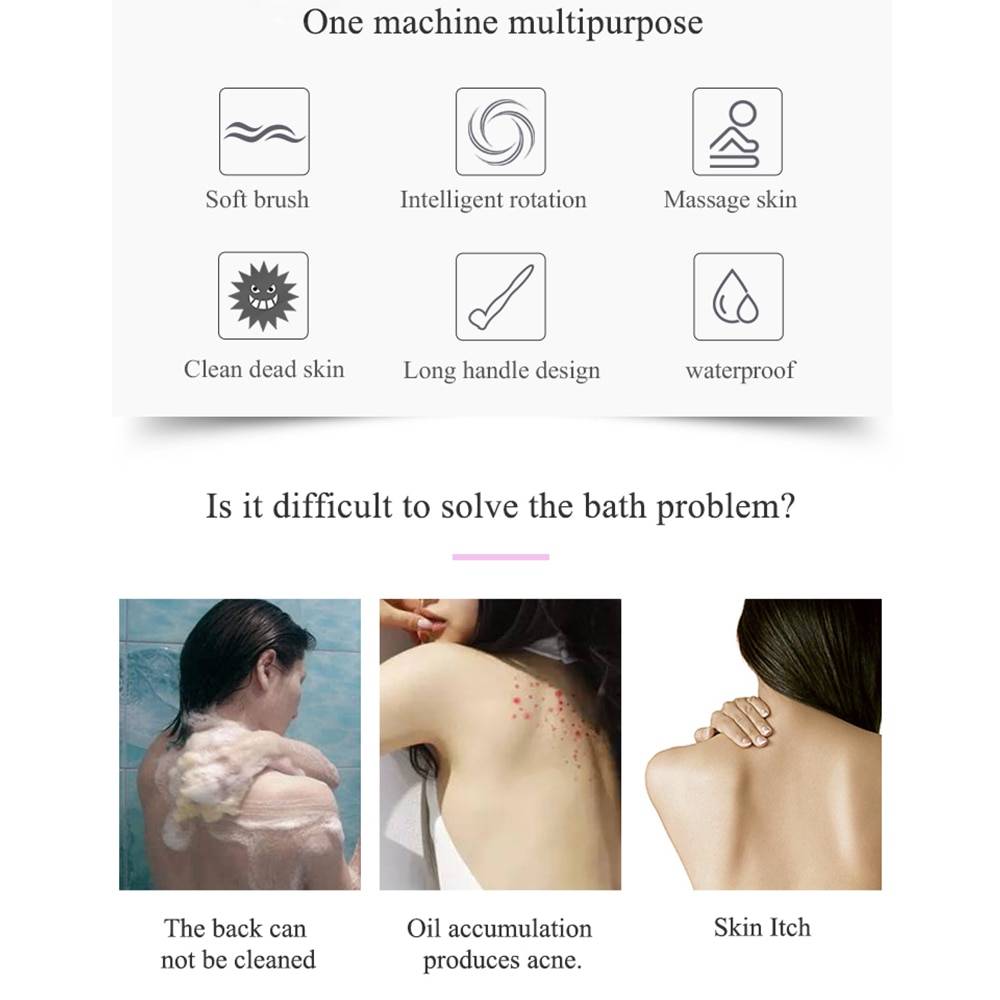 One machine multipurpose

Soft brush

Intelligent rotation

Massage skin

Clean dead skin

Long handle design

waterproof

Is it difficult to solve the bath problem?

The back can not be cleaned

Oil accumulation produces acne.

Skin Itch